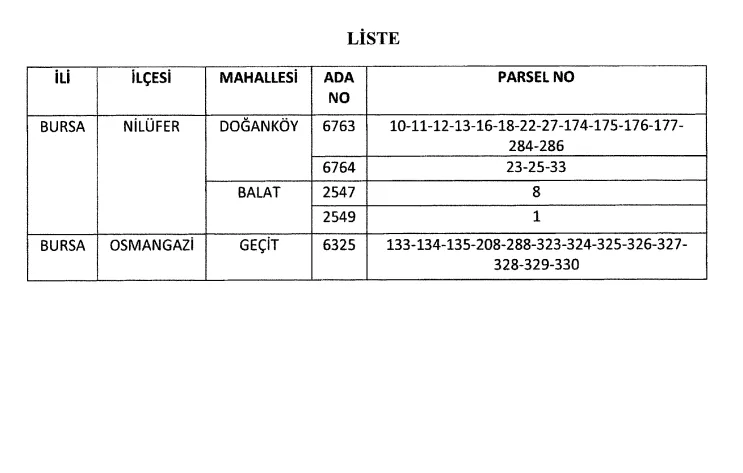 LİSTE

| İLİ | İLÇESİ | MAHALLESİ | ADA NO | PARSEL NO |
|---|---|---|---|---|
| BURSA | NİLÜFER | DOĞANKÖY | 6763 | 10-11-12-13-16-18-22-27-174-175-176-177-284-286 |
| | | | 6764 | 23-25-33 |
| | | BALAT | 2547 | 8 |
| | | | 2549 | 1 |
| BURSA | OSMANGAZİ | GEÇİT | 6325 | 133-134-135-208-288-323-324-325-326-327-328-329-330 |